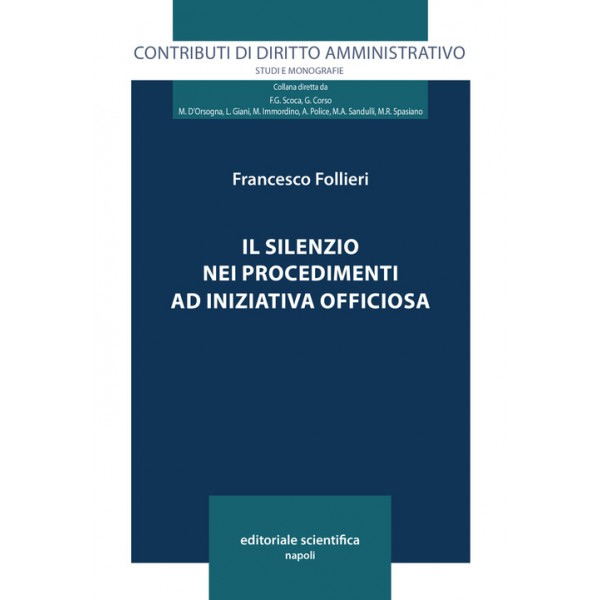 CONTRIBUTI DI DIRITTO AMMINISTRATIVO
STUDI E MONOGRAFIE

Collana diretta da
F.G. Scoca, G. Corso
M. D'Orsogna, L. Giani, M. Immordino, A. Police, M.A. Sandulli, M.R. Spasiano

Francesco Follieri

IL SILENZIO
NEI PROCEDIMENTI
AD INIZIATIVA OFFICIOSA

editoriale scientifica
napoli